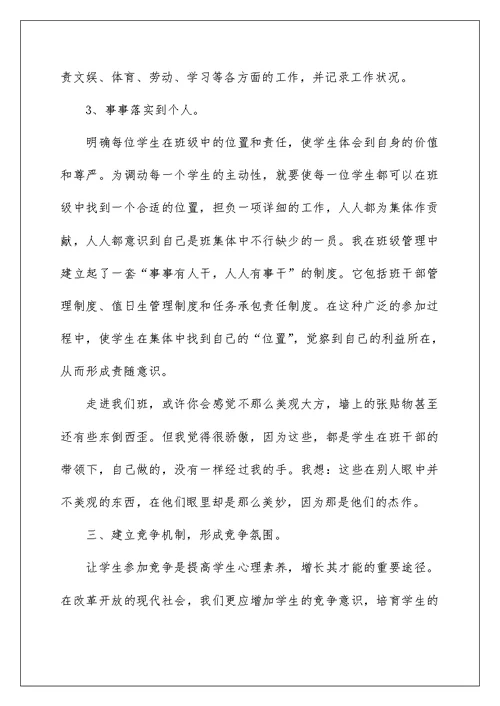 责文娱、体育、劳动、学习等各方面的工作，并记录工作状况。

3、事事落实到个人。

明确每位学生在班级中的位置和责任，使学生体会到自身的价值和尊严。为调动每一个学生的主动性，就要使每一位学生都可以在班级中找到一个合适的位置，担负一项详细的工作，人人都为集体作贡献，人人都意识到自己是班集体中不行缺少的一员。我在班级管理中建立起了一套“事事有人干，人人有事干”的制度。它包括班干部管理制度、值日生管理制度和任务承包责任制度。在这种广泛的参加过程中，使学生在集体中找到自己的“位置”，觉察到自己的利益所在，从而形成责随意识。

走进我们班，或许你会感觉不那么美观大方，墙上的张贴物甚至还有些东倒西歪。但我觉得很骄傲，因为这些，都是学生在班干部的带领下，自己做的，没有一样经过我的手。我想：这些在别人眼中并不美观的东西，在他们眼里却是那么美妙，因为那是他们的杰作。

三、建立竞争机制，形成竞争氛围。

让学生参加竞争是提高学生心理素养，增长其才能的重要途径。在改革开放的现代社会，我们更应增加学生的竞争意识，培育学生的